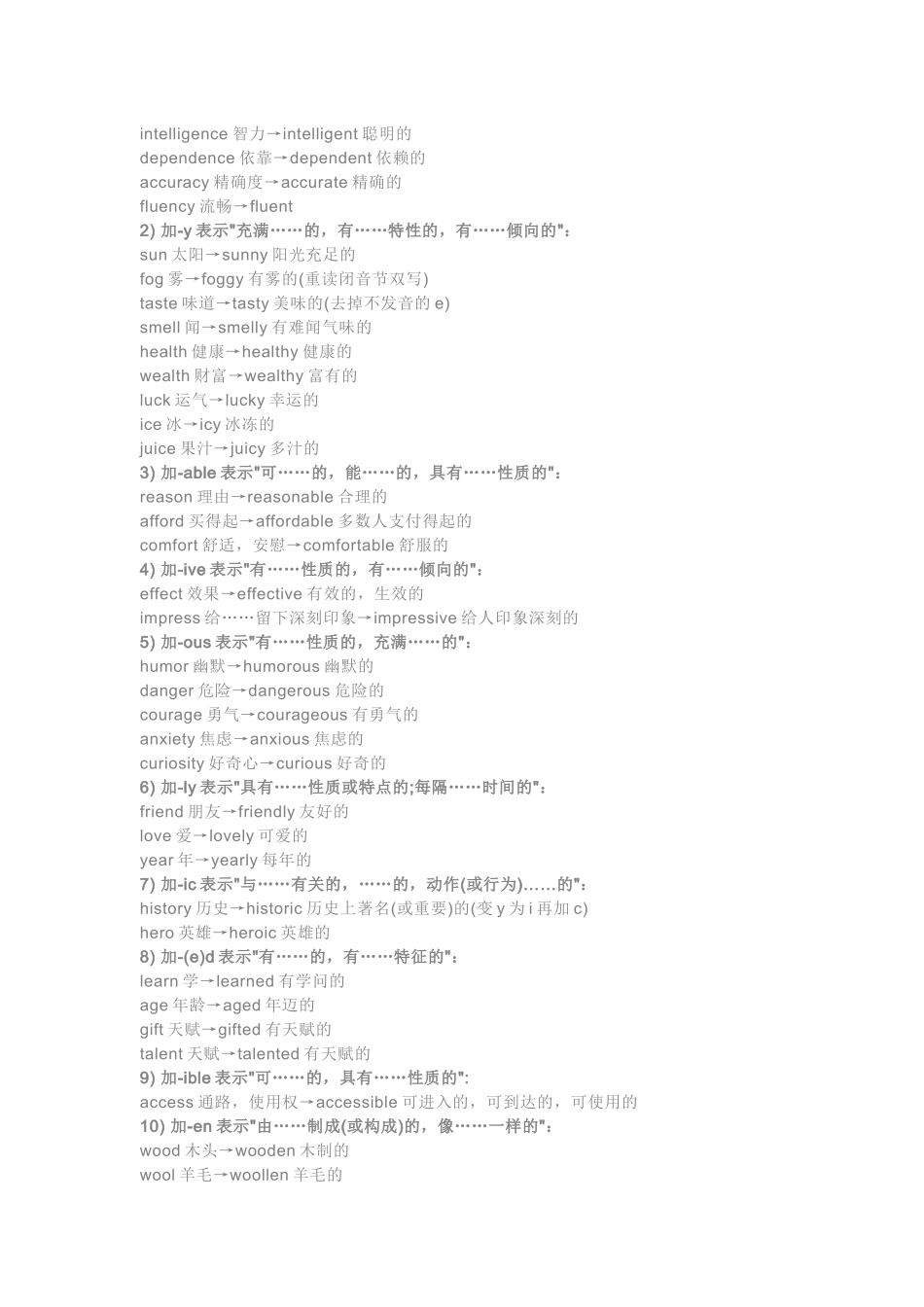 intelligence 智力→intelligent 聪明的
dependence 依靠→dependent 依赖的
accuracy 精确度→accurate 精确的
fluency 流畅→fluent
2) 加-y 表示"充满……的，有……特性的，有……倾向的"：
sun 太阳→sunny 阳光充足的
fog 雾→foggy 有雾的(重读闭音节双写)
taste 味道→tasty 美味的(去掉不发音的 e)
smell 闻→smelly 有难闻气味的
health 健康→healthy 健康的
wealth 财富→wealthy 富有的
luck 运气→lucky 幸运的
ice 冰→icy 冰冻的
juice 果汁→juicy 多汁的
3) 加-able 表示"可……的，能……的，具有……性质的"：
reason 理由→reasonable 合理的
afford 买得起→affordable 多数人支付得起的
comfort 舒适，安慰→comfortable 舒服的
4) 加-ive 表示"有……性质的，有……倾向的"：
effect 效果→effective 有效的，生效的
impress 给……留下深刻印象→impressive 给人印象深刻的
5) 加-ous 表示"有……性质的，充满……的"：
humor 幽默→humorous 幽默的
danger 危险→dangerous 危险的
courage 勇气→courageous 有勇气的
anxiety 焦虑→anxious 焦虑的
curiosity 好奇心→curious 好奇的
6) 加-ly 表示"具有……性质或特点的;每隔……时间的"：
friend 朋友→friendly 友好的
love 爱→lovely 可爱的
year 年→yearly 每年的
7) 加-ic 表示"与……有关的，……的，动作(或行为)……的"：
history 历史→historic 历史上著名(或重要)的(变 y 为 i 再加 c)
hero 英雄→heroic 英雄的
8) 加-(e)d 表示"有……的，有……特征的"：
learn 学→learned 有学问的
age 年龄→aged 年迈的
gift 天赋→gifted 有天赋的
talent 天赋→talented 有天赋的
9) 加-ible 表示"可……的，具有……性质的":
access 通路，使用权→accessible 可进入的，可到达的，可使用的
10) 加-en 表示"由……制成(或构成)的，像……一样的"：
wood 木头→wooden 木制的
wool 羊毛→woollen 羊毛的